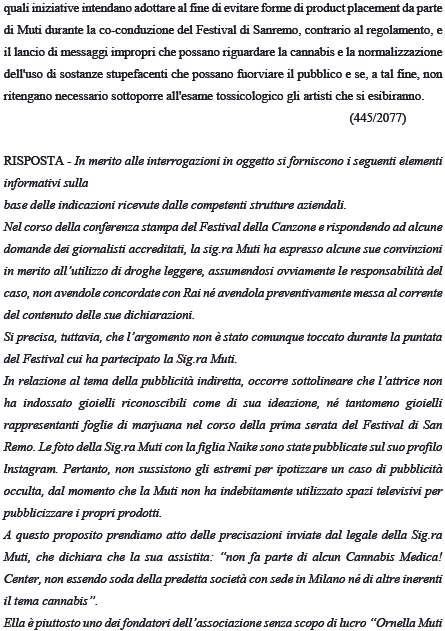 quali iniziative intendano adottare al fine di evitare forme di product placement da parte di Muti durante la co-conduzione del Festival di Sanremo, contrario al regolamento, e il lancio di messaggi impropri che possano riguardare la cannabis e la normalizzazione dell'uso di sostanze stupefacenti che possano fuorviare il pubblico e se, a tal fine, non ritengano necessario sottoporre all'esame tossicologico gli artisti che si esibiranno.

(445/2077)

RISPOSTA - In merito alle interrogazioni in oggetto si forniscono i seguenti elementi informativi sulla
base delle indicazioni ricevute dalle competenti strutture aziendali.
Nel corso della conferenza stampa del Festival della Canzone e rispondendo ad alcune domande dei giornalisti accreditati, la sig.ra Muti ha espresso alcune sue convinzioni in merito all'utilizzo di droghe leggere, assumendosi ovviamente le responsabilità del caso, non avendole concordate con Rai né avendola preventivamente messa al corrente del contenuto delle sue dichiarazioni.
Si precisa, tuttavia, che l'argomento non è stato comunque toccato durante la puntata del Festival cui ha partecipato la Sig.ra Muti.
In relazione al tema della pubblicità indiretta, occorre sottolineare che l'attrice non ha indossato gioielli riconoscibili come di sua ideazione, né tantomeno gioielli rappresentanti foglie di marjuana nel corso della prima serata del Festival di San Remo. Le foto della Sig.ra Muti con la figlia Naike sono state pubblicate sul suo profilo Instagram. Pertanto, non sussistono gli estremi per ipotizzare un caso di pubblicità occulta, dal momento che la Muti non ha indebitamente utilizzato spazi televisivi per pubblicizzare i propri prodotti.
A questo proposito prendiamo atto delle precisazioni inviate dal legale della Sig.ra Muti, che dichiara che la sua assistita: "non fa parte di alcun Cannabis Medica! Center, non essendo soda della predetta società con sede in Milano né di altre inerenti il tema cannabis".
Ella è piuttosto uno dei fondatori dell'associazione senza scopo di lucro "Ornella Muti